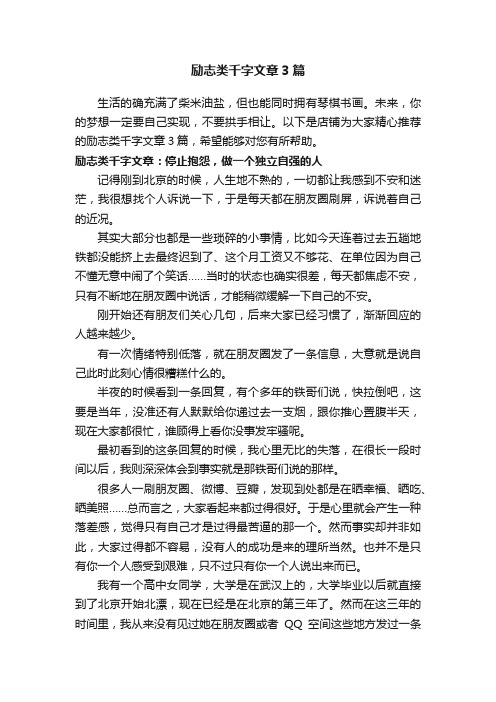 励志类千字文章3篇

生活的确充满了柴米油盐，但也能同时拥有琴棋书画。未来，你的梦想一定要自己实现，不要拱手相让。以下是店铺为大家精心推荐的励志类千字文章3篇，希望能够对您有所帮助。

励志类千字文章：停止抱怨，做一个独立自强的人

记得刚到北京的时候，人生地不熟的，一切都让我感到不安和迷茫，我很想找个人诉说一下，于是每天都在朋友圈刷屏，诉说着自己的近况。

其实大部分也都是一些琐碎的小事情，比如今天连着过去五趟地铁都没能挤上去最终迟到了、这个月工资又不够花、在单位因为自己不懂无意中闹了个笑话......当时的状态也确实很差，每天都焦虑不安，只有不断地在朋友圈中说话，才能稍微缓解一下自己的不安。

刚开始还有朋友们关心几句，后来大家已经习惯了，渐渐回应的人越来越少。

有一次情绪特别低落，就在朋友圈发了一条信息，大意就是说自己此时此刻心情很糟糕什么的。

半夜的时候看到一条回复，有个多年的铁哥们说，快拉倒吧，这要是当年，没准还有人默默给你递过去一支烟，跟你推心置腹半天，现在大家都很忙，谁顾得上看你没事发牢骚呢。

最初看到的这条回复的时候，我心里无比的失落，在很长一段时间以后，我则深深体会到事实就是那铁哥们说的那样。

很多人一刷朋友圈、微博、豆瓣，发现到处都是在晒幸福、晒吃、晒美照......总而言之，大家看起来都过得很好。于是心里就会产生一种落差感，觉得只有自己才是过得最苦逼的那一个。然而事实却并非如此，大家过得都不容易，没有人的成功是来的理所当然。也并不是只有你一个人感受到艰难，只不过只有你一个人说出来而已。

我有一个高中女同学，大学是在武汉上的，大学毕业以后就直接到了北京开始北漂，现在已经是在北京的第三年了。然而在这三年的时间里，我从来没有见过她在朋友圈或者 QQ 空间这些地方发过一条